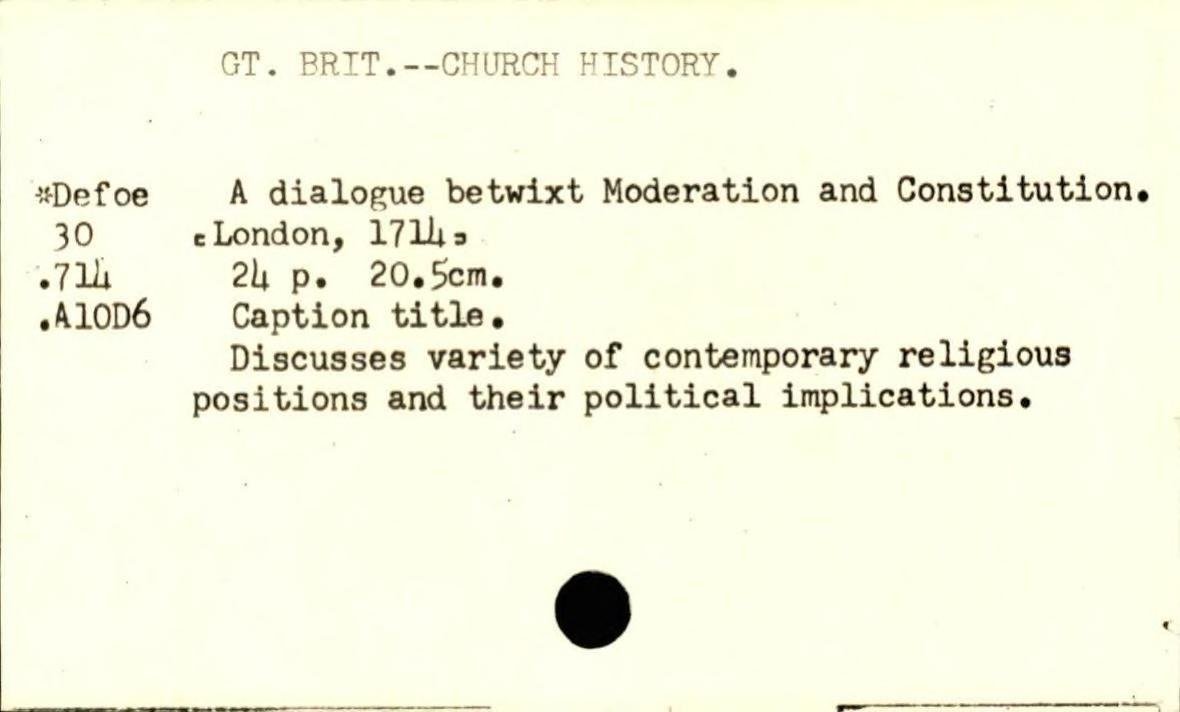 GT. BRIT.--CHURCH HISTORY.

*Defoe
30
.714
.A10D6

A dialogue betwixt Moderation and Constitution. [London, 1714]
24 p. 20.5cm.
Caption title.
Discusses variety of contemporary religious positions and their political implications.